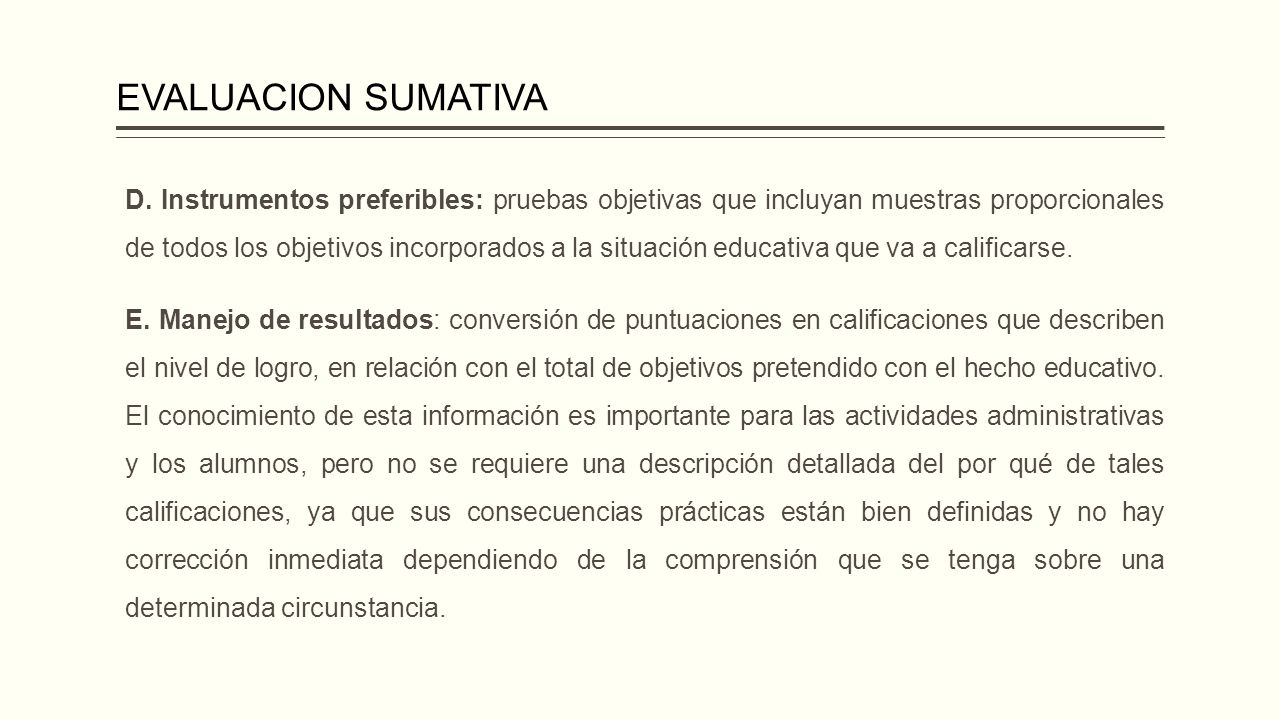 EVALUACION SUMATIVA

D. Instrumentos preferibles: pruebas objetivas que incluyan muestras proporcionales de todos los objetivos incorporados a la situación educativa que va a calificarse.

E. Manejo de resultados: conversión de puntuaciones en calificaciones que describen el nivel de logro, en relación con el total de objetivos pretendido con el hecho educativo. El conocimiento de esta información es importante para las actividades administrativas y los alumnos, pero no se requiere una descripción detallada del por qué de tales calificaciones, ya que sus consecuencias prácticas están bien definidas y no hay corrección inmediata dependiendo de la comprensión que se tenga sobre una determinada circunstancia.